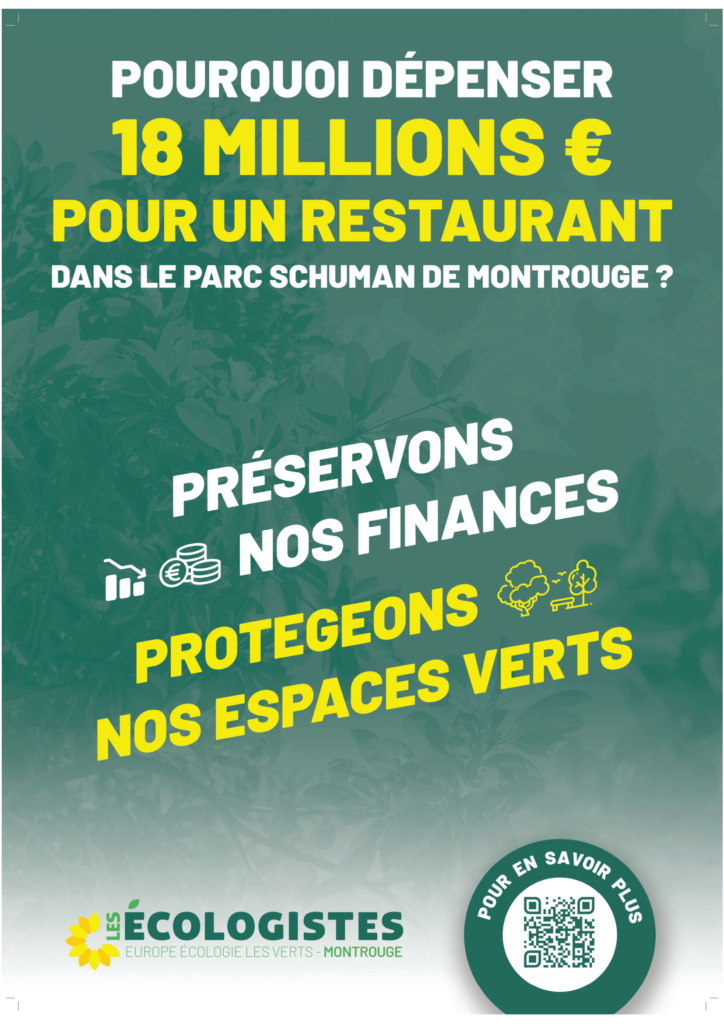 POURQUOI DÉPENSER
18 MILLIONS €
POUR UN RESTAURANT
DANS LE PARC SCHUMAN DE MONTROUGE ?

PRÉSERVONS
NOS FINANCES

PROTEGEONS
NOS ESPACES VERTS

LES ÉCOLOGISTES
EUROPE ÉCOLOGIE LES VERTS - MONTROUGE

POUR EN SAVOIR PLUS